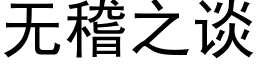 无稽之谈